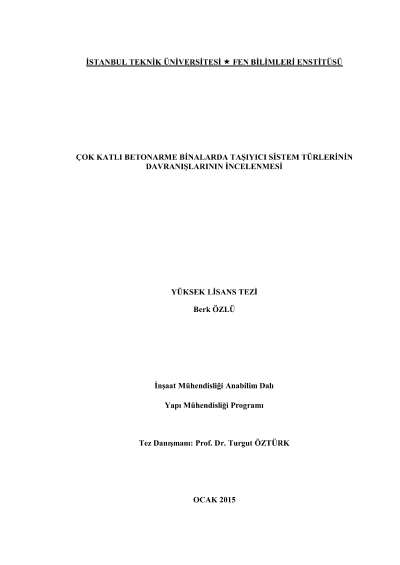 İSTANBUL TEKNİK ÜNİVERSİTESİ ★ FEN BİLİMLERİ ENSTİTÜSÜ

ÇOK KATLI BETONARME BİNALARDA TAŞIYICI SİSTEM TÜRLERİNİN DAVRANIŞLARININ İNCELENMESİ

YÜKSEK LİSANS TEZİ
Berk ÖZLÜ

İnşaat Mühendisliği Anabilim Dalı

Yapı Mühendisliği Programı

Tez Danışmanı: Prof. Dr. Turgut ÖZTÜRK

OCAK 2015